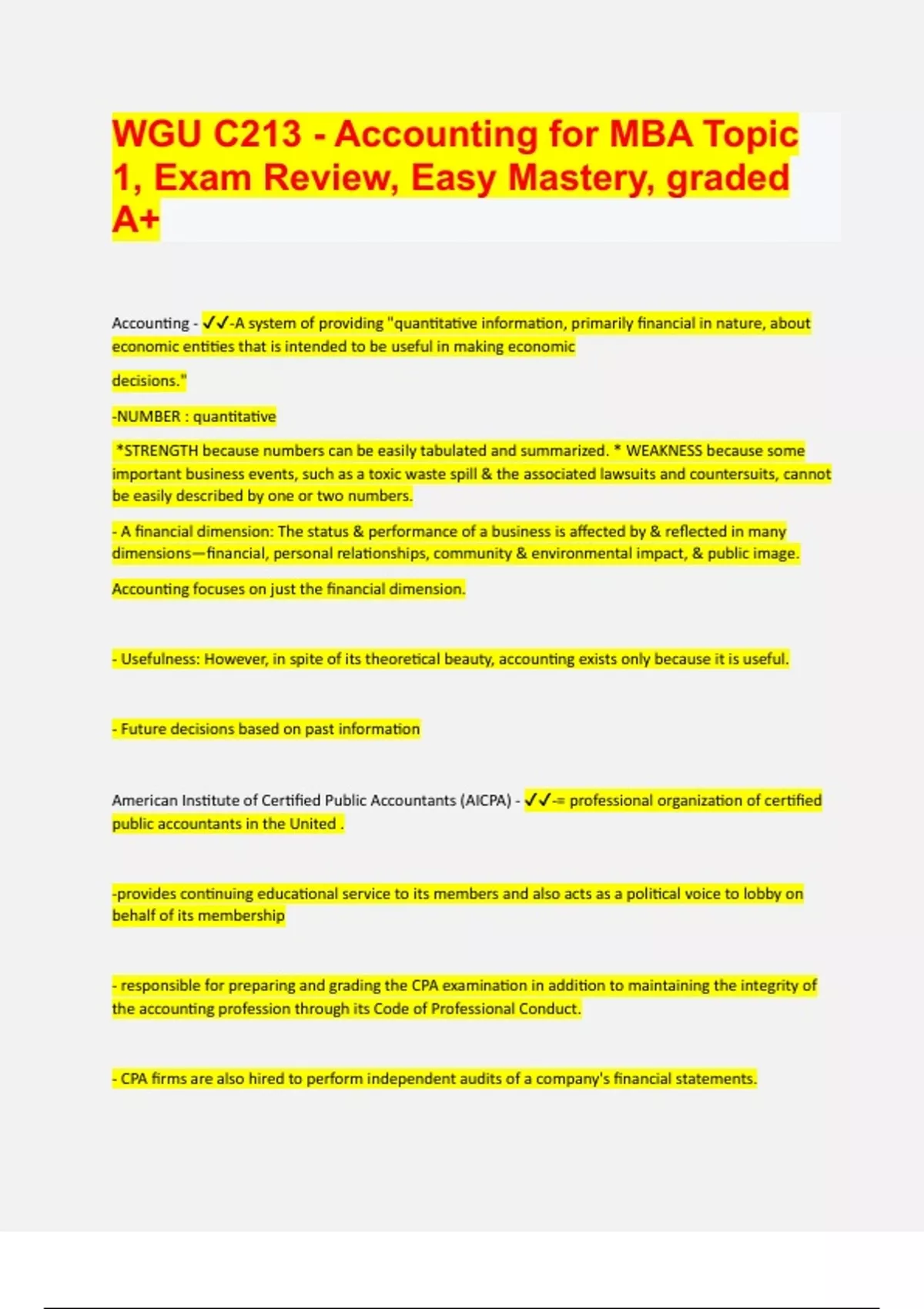 WGU C213 - Accounting for MBA Topic 1, Exam Review, Easy Mastery, graded A+

Accounting - ✓✓-A system of providing "quantitative information, primarily financial in nature, about economic entities that is intended to be useful in making economic

decisions."

-NUMBER : quantitative

*STRENGTH because numbers can be easily tabulated and summarized. * WEAKNESS because some important business events, such as a toxic waste spill & the associated lawsuits and countersuits, cannot be easily described by one or two numbers.

- A financial dimension: The status & performance of a business is affected by & reflected in many dimensions—financial, personal relationships, community & environmental impact, & public image.

Accounting focuses on just the financial dimension.

- Usefulness: However, in spite of its theoretical beauty, accounting exists only because it is useful.

- Future decisions based on past information

American Institute of Certified Public Accountants (AICPA) - ✓✓-= professional organization of certified public accountants in the United .

-provides continuing educational service to its members and also acts as a political voice to lobby on behalf of its membership

- responsible for preparing and grading the CPA examination in addition to maintaining the integrity of the accounting profession through its Code of Professional Conduct.

- CPA firms are also hired to perform independent audits of a company's financial statements.